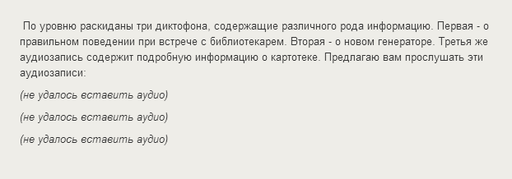 По уровню раскиданы три диктофона, содержащие различного рода информацию. Первая - о правильном поведении при встрече с библиотекарем. Вторая - о новом генераторе. Третья же аудиозапись содержит подробную информацию о картотеке. Предлагаю вам прослушать эти аудиозаписи:

(не удалось вставить аудио)

(не удалось вставить аудио)

(не удалось вставить аудио)